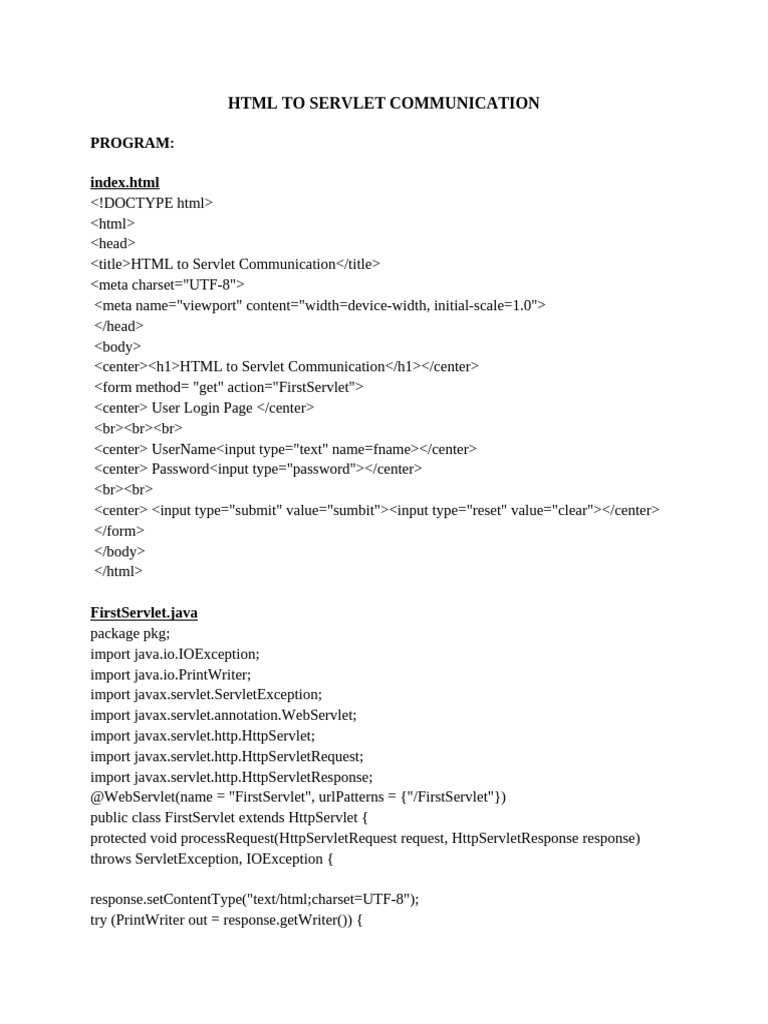 HTML TO SERVLET COMMUNICATION

PROGRAM:

index.html
<!DOCTYPE html>
<html>
<head>
<title>HTML to Servlet Communication</title>
<meta charset="UTF-8">
<meta name="viewport" content="width=device-width, initial-scale=1.0">
</head>
<body>
<center><h1>HTML to Servlet Communication</h1></center>
<form method= "get" action="FirstServlet">
<center> User Login Page </center>
<br><br><br>
<center> UserName<input type="text" name=fname></center>
<center> Password<input type="password"></center>
<br><br>
<center> <input type="submit" value="sumbit"><input type="reset" value="clear"></center>
</form>
</body>
</html>

FirstServlet.java
package pkg;
import java.io.IOException;
import java.io.PrintWriter;
import javax.servlet.ServletException;
import javax.servlet.annotation.WebServlet;
import javax.servlet.http.HttpServlet;
import javax.servlet.http.HttpServletRequest;
import javax.servlet.http.HttpServletResponse;
@WebServlet(name = "FirstServlet", urlPatterns = {"/FirstServlet"})
public class FirstServlet extends HttpServlet {
protected void processRequest(HttpServletRequest request, HttpServletResponse response)
throws ServletException, IOException {

response.setContentType("text/html;charset=UTF-8");
try (PrintWriter out = response.getWriter()) {